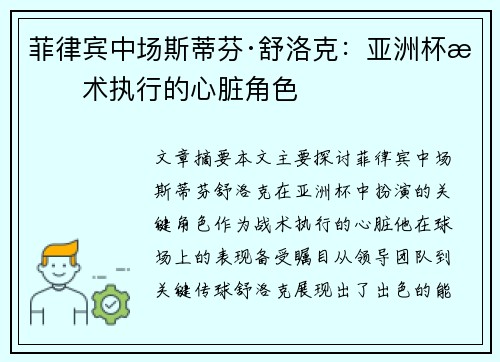 菲律宾中场斯蒂芬·舒洛克：亚洲杯æ术执行的心脏角色

文章摘要本文主要探讨菲律宾中场斯蒂芬舒洛克在亚洲杯中扮演的关键角色作为战术执行的心脏他在球场上的表现备受瞩目从领导团队到关键传球舒洛克展现出了出色的能